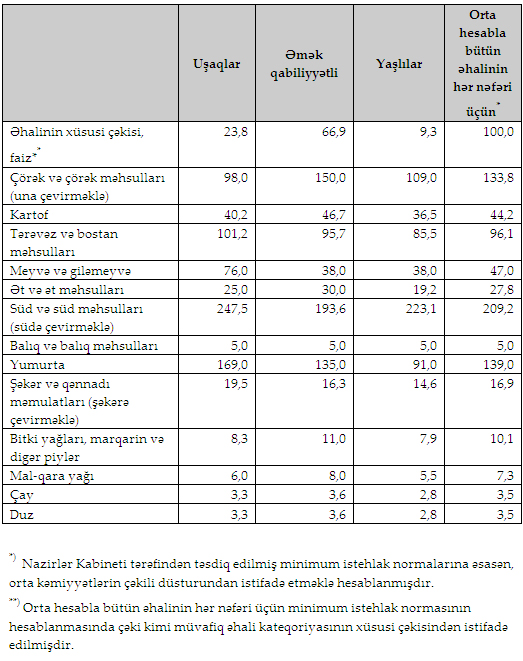 |  | Uşaqlar | Əmək qabiliyyətli | Yaşlılar | Orta hesabla bütün əhalinin hər nəfəri üçün$^{*}$ |
|---|---|---|---|---|
| Əhalinin xüsusi çəkisi, faiz$^{**}$ | 23,8 | 66,9 | 9,3 | 100,0 |
| Çörək və çörək məhsulları (una çevirməklə) | 98,0 | 150,0 | 109,0 | 133,8 |
| Kartof | 40,2 | 46,7 | 36,5 | 44,2 |
| Tərəvəz və bostan məhsulları | 101,2 | 95,7 | 85,5 | 96,1 |
| Meyvə və giləmeyvə | 76,0 | 38,0 | 38,0 | 47,0 |
| Ət və ət məhsulları | 25,0 | 30,0 | 19,2 | 27,8 |
| Süd və süd məhsulları (südə çevirməklə) | 247,5 | 193,6 | 223,1 | 209,2 |
| Balıq və balıq məhsulları | 5,0 | 5,0 | 5,0 | 5,0 |
| Yumurta | 169,0 | 135,0 | 91,0 | 139,0 |
| Şəkər və qənnadı məmulatları (şəkərə çevirməklə) | 19,5 | 16,3 | 14,6 | 16,9 |
| Bitki yağları, marqarin və digər piylər | 8,3 | 11,0 | 7,9 | 10,1 |
| Mal-qara yağı | 6,0 | 8,0 | 5,5 | 7,3 |
| Çay | 3,3 | 3,6 | 2,8 | 3,5 |
| Duz | 3,3 | 3,6 | 2,8 | 3,5 |

$^{*)}$ Nazirlər Kabineti tərəfindən təsdiq edilmiş minimum istehlak normalarına əsasən, orta kəmiyyətlərin çəkili düsturundan istifadə etməklə hesablanmışdır.

$^{**)}$ Orta hesabla bütün əhalinin hər nəfəri üçün minimum istehlak normasının hesablanmasında çəki kimi müvafiq əhali kateqoriyasının xüsusi çəkisindən istifadə edilmişdir.